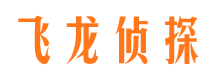 飞龙侦探